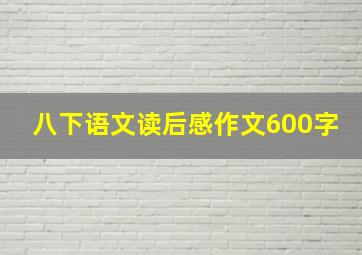 八下语文读后感作文600字